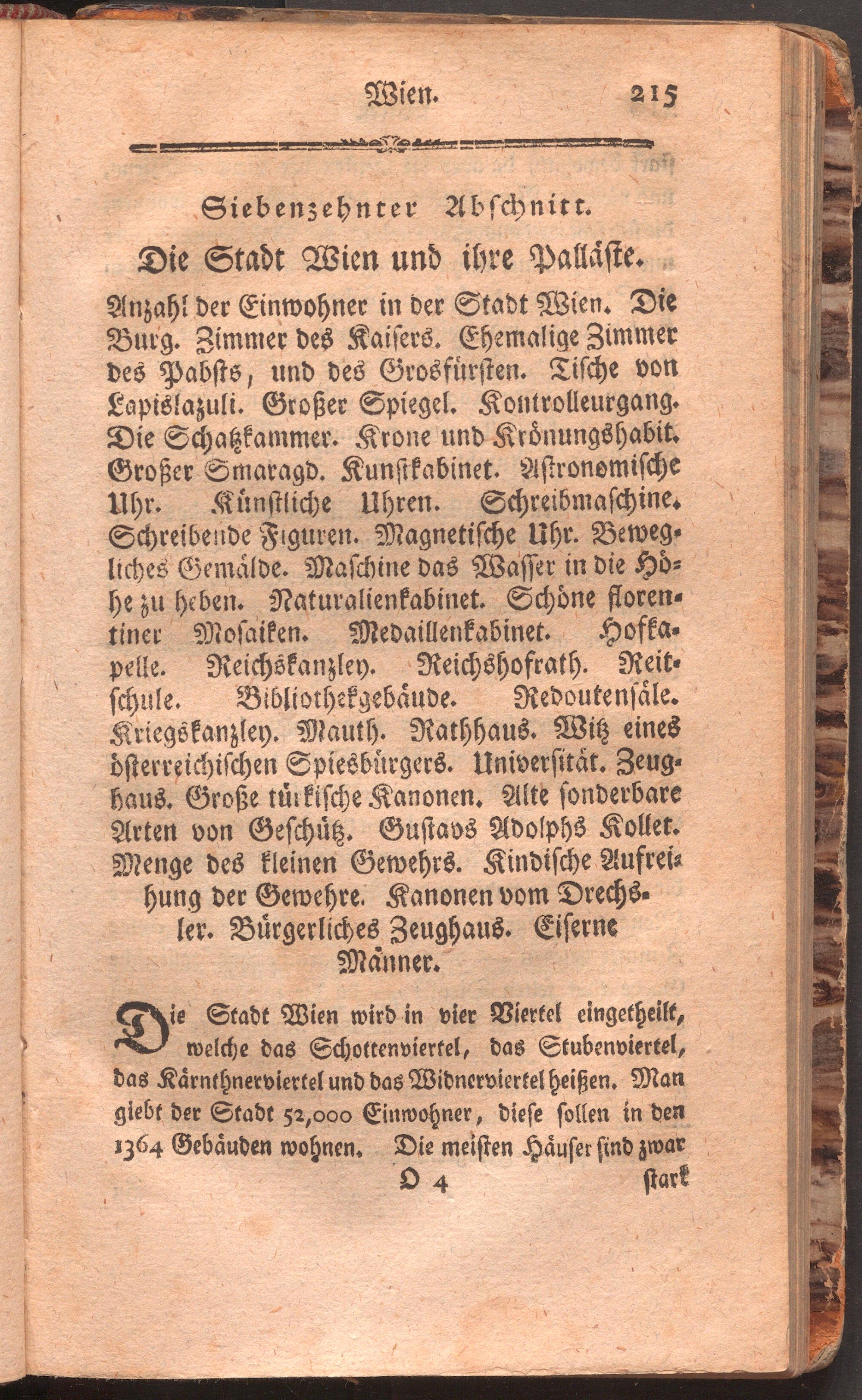 Wien. 215

Siebenzehnter Abschnitt.

Die Stadt Wien und ihre Palläste.

Anzahl der Einwohner in der Stadt Wien. Die Burg. Zimmer des Kaisers. Ehemalige Zimmer des Pabsts, und des Grosfürsten. Tische von Lapislazuli. Großer Spiegel. Kontrolleurgang. Die Schatzkammer. Krone und Krönungshabit. Großer Smaragd. Kunstkabinet. Astronomische Uhr. Künstliche Uhren. Schreibmaschine. Schreibende Figuren. Magnetische Uhr. Bewegliches Gemälde. Maschine das Wasser in die Höhe zu heben. Naturalienkabinet. Schöne florentiner Mosaiken. Medaillenkabinet. Hofkapelle. Reichskanzley. Reichshofrath. Reitschule. Bibliothekgebäude. Redoutensäle. Kriegskanzley. Mauth. Rathhaus. Witz eines österreichischen Spiesbürgers. Universität. Zeughaus. Große türkische Kanonen. Alte sonderbare Arten von Geschütz. Gustavs Adolphs Kollet. Menge des kleinen Gewehrs. Kindische Aufreihung der Gewehre. Kanonen vom Drechsler. Bürgerliches Zeughaus. Eiserne Männer.

Die Stadt Wien wird in vier Viertel eingetheilt, welche das Schottenviertel, das Stubenviertel, das Kärnthnerviertel und das Widnerviertel heißen. Man giebt der Stadt 52,000 Einwohner, diese sollen in den 1364 Gebäuden wohnen. Die meisten Häuser sind zwar

O 4 stark